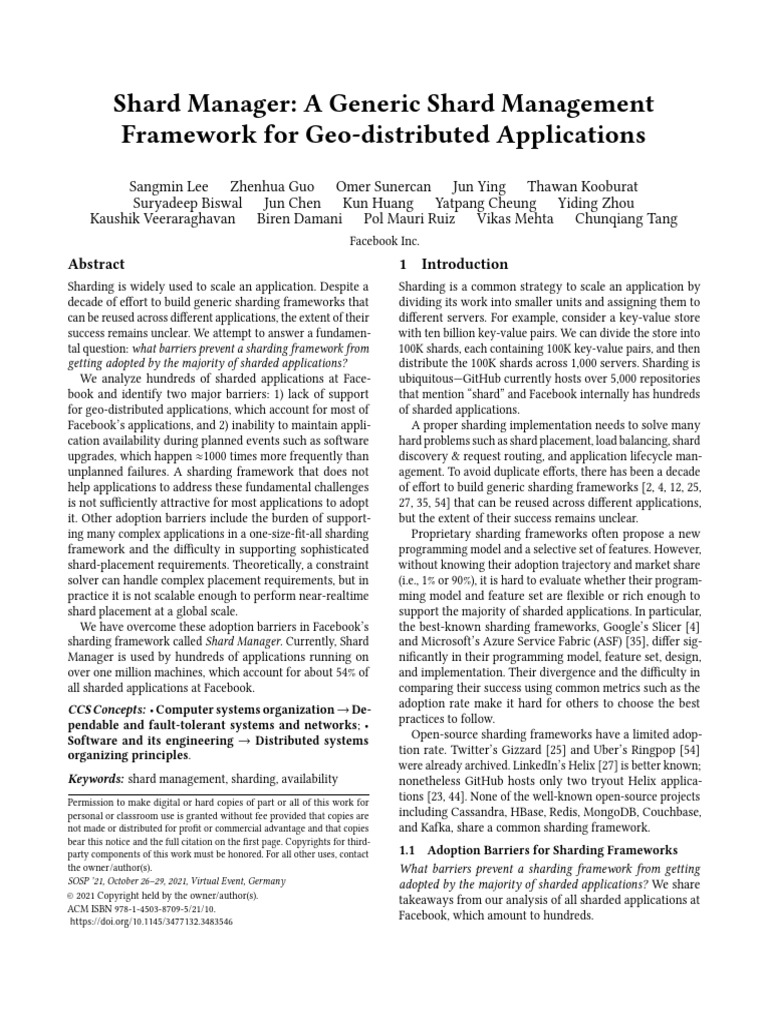 Shard Manager: A Generic Shard Management Framework for Geo-distributed Applications

Sangmin Lee Zhenhua Guo Omer Sunercan Jun Ying Thawan Kooburat
Suryadeep Biswal Jun Chen Kun Huang Yatpang Cheung Yiding Zhou
Kaushik Veeraraghavan Biren Damani Pol Mauri Ruiz Vikas Mehta Chunqiang Tang

Facebook Inc.

Abstract

Sharding is widely used to scale an application. Despite a decade of effort to build generic sharding frameworks that can be reused across different applications, the extent of their success remains unclear. We attempt to answer a fundamental question: what barriers prevent a sharding framework from getting adopted by the majority of sharded applications?

We analyze hundreds of sharded applications at Facebook and identify two major barriers: 1) lack of support for geo-distributed applications, which account for most of Facebook's applications, and 2) inability to maintain application availability during planned events such as software upgrades, which happen ≈1000 times more frequently than unplanned failures. A sharding framework that does not help applications to address these fundamental challenges is not sufficiently attractive for most applications to adopt it. Other adoption barriers include the burden of supporting many complex applications in a one-size-fit-all sharding framework and the difficulty in supporting sophisticated shard-placement requirements. Theoretically, a constraint solver can handle complex placement requirements, but in practice it is not scalable enough to perform near-realtime shard placement at a global scale.

We have overcome these adoption barriers in Facebook's sharding framework called Shard Manager. Currently, Shard Manager is used by hundreds of applications running on over one million machines, which account for about 54% of all sharded applications at Facebook.

CCS Concepts: • Computer systems organization → Dependable and fault-tolerant systems and networks; • Software and its engineering → Distributed systems organizing principles.

Keywords: shard management, sharding, availability

Permission to make digital or hard copies of part or all of this work for personal or classroom use is granted without fee provided that copies are not made or distributed for profit or commercial advantage and that copies bear this notice and the full citation on the first page. Copyrights for third-party components of this work must be honored. For all other uses, contact the owner/author(s).
SOSP '21, October 26–29, 2021, Virtual Event, Germany
© 2021 Copyright held by the owner/author(s).
ACM ISBN 978-1-4503-8709-5/21/10.
https://doi.org/10.1145/3477132.3483546

1 Introduction

Sharding is a common strategy to scale an application by dividing its work into smaller units and assigning them to different servers. For example, consider a key-value store with ten billion key-value pairs. We can divide the store into 100K shards, each containing 100K key-value pairs, and then distribute the 100K shards across 1,000 servers. Sharding is ubiquitous—GitHub currently hosts over 5,000 repositories that mention "shard" and Facebook internally has hundreds of sharded applications.

A proper sharding implementation needs to solve many hard problems such as shard placement, load balancing, shard discovery & request routing, and application lifecycle management. To avoid duplicate efforts, there has been a decade of effort to build generic sharding frameworks [2, 4, 12, 25, 27, 35, 54] that can be reused across different applications, but the extent of their success remains unclear.

Proprietary sharding frameworks often propose a new programming model and a selective set of features. However, without knowing their adoption trajectory and market share (i.e., 1% or 90%), it is hard to evaluate whether their programming model and feature set are flexible or rich enough to support the majority of sharded applications. In particular, the best-known sharding frameworks, Google's Slicer [4] and Microsoft's Azure Service Fabric (ASF) [35], differ significantly in their programming model, feature set, design, and implementation. Their divergence and the difficulty in comparing their success using common metrics such as the adoption rate make it hard for others to choose the best practices to follow.

Open-source sharding frameworks have a limited adoption rate. Twitter's Gizzard [25] and Uber's Ringpop [54] were already archived. LinkedIn's Helix [27] is better known; nonetheless GitHub hosts only two tryout Helix applications [23, 44]. None of the well-known open-source projects including Cassandra, HBase, Redis, MongoDB, Couchbase, and Kafka, share a common sharding framework.

1.1 Adoption Barriers for Sharding Frameworks

What barriers prevent a sharding framework from getting adopted by the majority of sharded applications? We share takeaways from our analysis of all sharded applications at Facebook, which amount to hundreds.